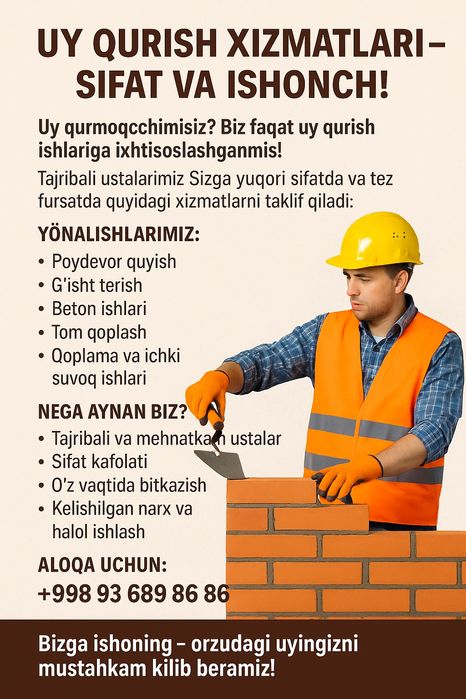 UY QURISH XIZMATLARI – SIFAT VA ISHONCH!

Uy qurmoqcchimisiz? Biz faqat uy qurish ishlariga ixhtisoslashganmis!

Tajribali ustalarimiz Sizga yuqori sifatda va tez fursatda quyidagi xizmatlarni taklif qiladi:

YÖNALISHLARIMIZ:
• Poydevor quyish
• G'isht terish
• Beton ishlari
• Tom qoplash
• Qoplama va ichki suvoq ishlari

NEGA AYNAN BIZ?
• Tajribali va mehnatkash ustalar
• Sifat kafolati
• O'z vaqtida bitkazish
• Kelishilgan narx va halol ishlash

ALOQA UCHUN:
+998 93 689 86 86

Bizga ishoning – orzudagi uyingizni mustahkam kilib beramiz!